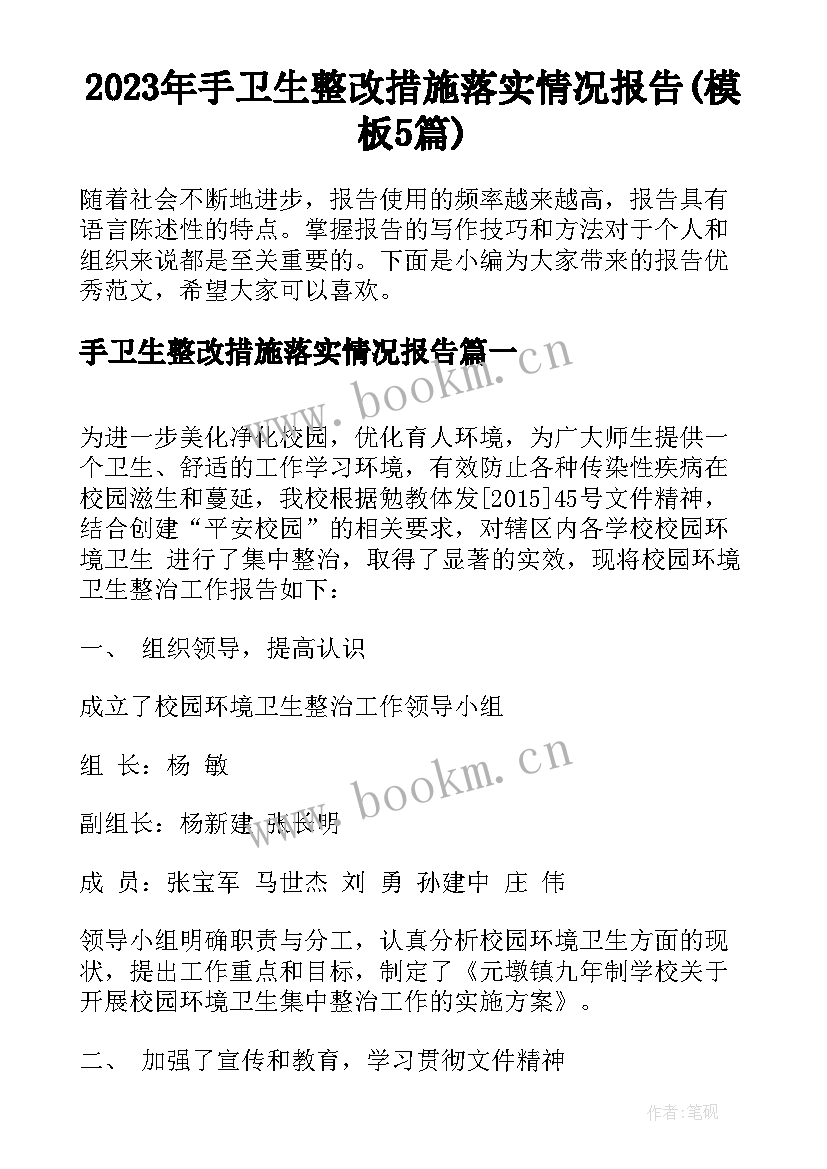 2023年手卫生整改措施落实情况报告(模板5篇)

随着社会不断地进步，报告使用的频率越来越高，报告具有语言陈述性的特点。掌握报告的写作技巧和方法对于个人和组织来说都是至关重要的。下面是小编为大家带来的报告优秀范文，希望大家可以喜欢。

手卫生整改措施落实情况报告篇一

www.bookm.cn

为进一步美化净化校园，优化育人环境，为广大师生提供一个卫生、舒适的工作学习环境，有效防止各种传染性疾病在校园滋生和蔓延，我校根据勉教体发[2015]45号文件精神，结合创建“平安校园”的相关要求，对辖区内各学校校园环境卫生 进行了集中整治，取得了显著的实效，现将校园环境卫生整治工作报告如下：

一、 组织领导，提高认识

成立了校园环境卫生整治工作领导小组

组 长：杨 敏

www.bookm.cn

副组长：杨新建 张长明

成 员：张宝军 马世杰 刘 勇 孙建中 庄 伟

领导小组明确职责与分工，认真分析校园环境卫生方面的现状，提出工作重点和目标，制定了《元墩镇九年制学校关于开展校园环境卫生集中整治工作的实施方案》。

二、 加强了宣传和教育，学习贯彻文件精神

作者:笔砚